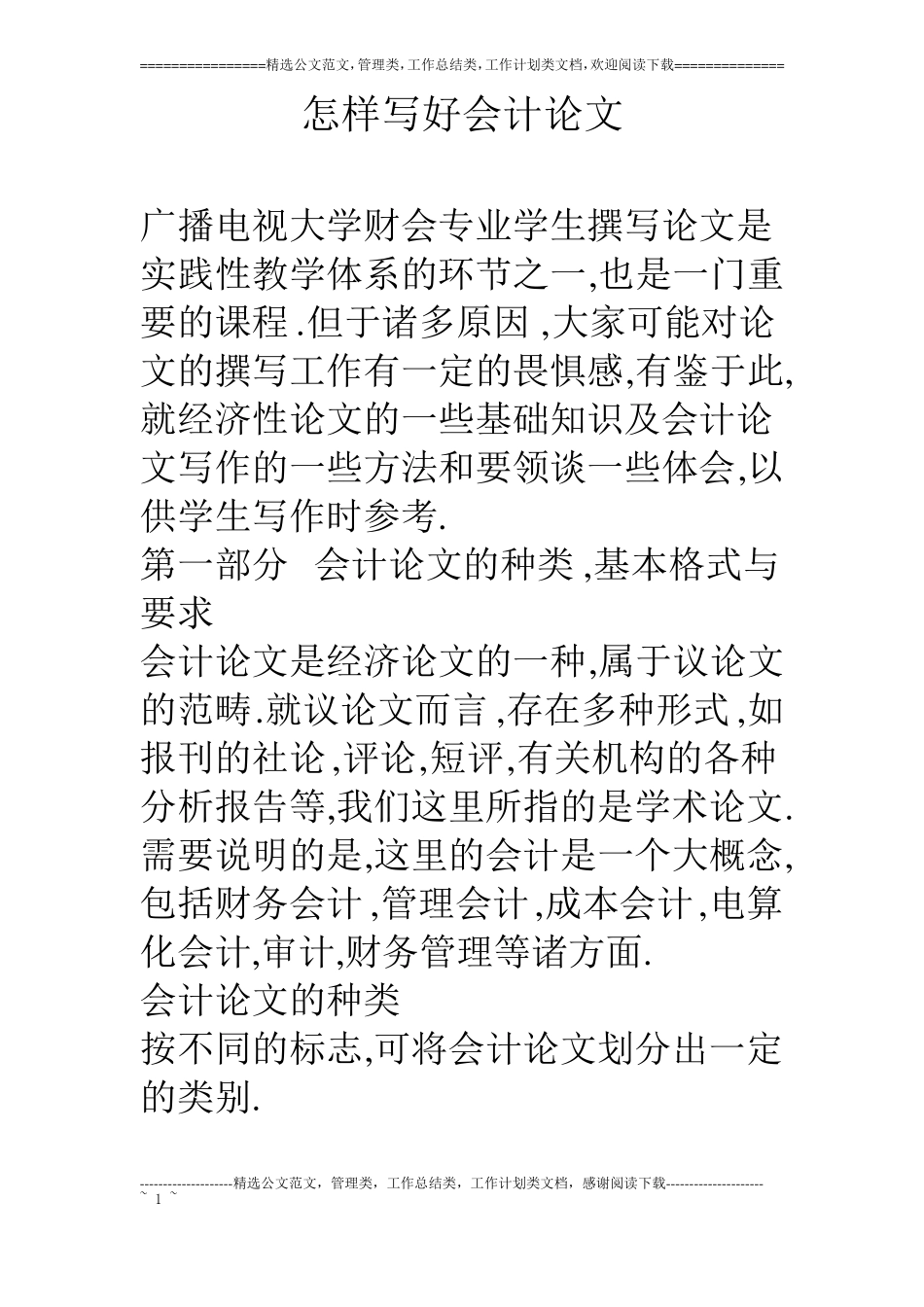 ================精选公文范文,管理类,工作总结类,工作计划类文档,欢迎阅读下载==============

怎样写好会计论文

广播电视大学财会专业学生撰写论文是实践性教学体系的环节之一,也是一门重要的课程.但于诸多原因,大家可能对论文的撰写工作有一定的畏惧感,有鉴于此,就经济性论文的一些基础知识及会计论文写作的一些方法和要领谈一些体会,以供学生写作时参考.

第一部分 会计论文的种类,基本格式与要求

会计论文是经济论文的一种,属于议论文的范畴.就议论文而言,存在多种形式,如报刊的社论,评论,短评,有关机构的各种分析报告等,我们这里所指的是学术论文.需要说明的是,这里的会计是一个大概念,包括财务会计,管理会计,成本会计,电算化会计,审计,财务管理等诸方面.

会计论文的种类

按不同的标志,可将会计论文划分出一定的类别.

--------------------精选公文范文,管理类,工作总结类,工作计划类文档,感谢阅读下载--------------------

~ 1 ~